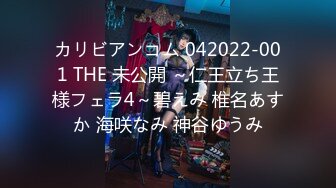 カリビアンコム 042022-001 THE 未公開 ~仁王立ち王様フェラ4~ 碧えみ 椎名あすか 海咲なみ 神谷ゆうみ